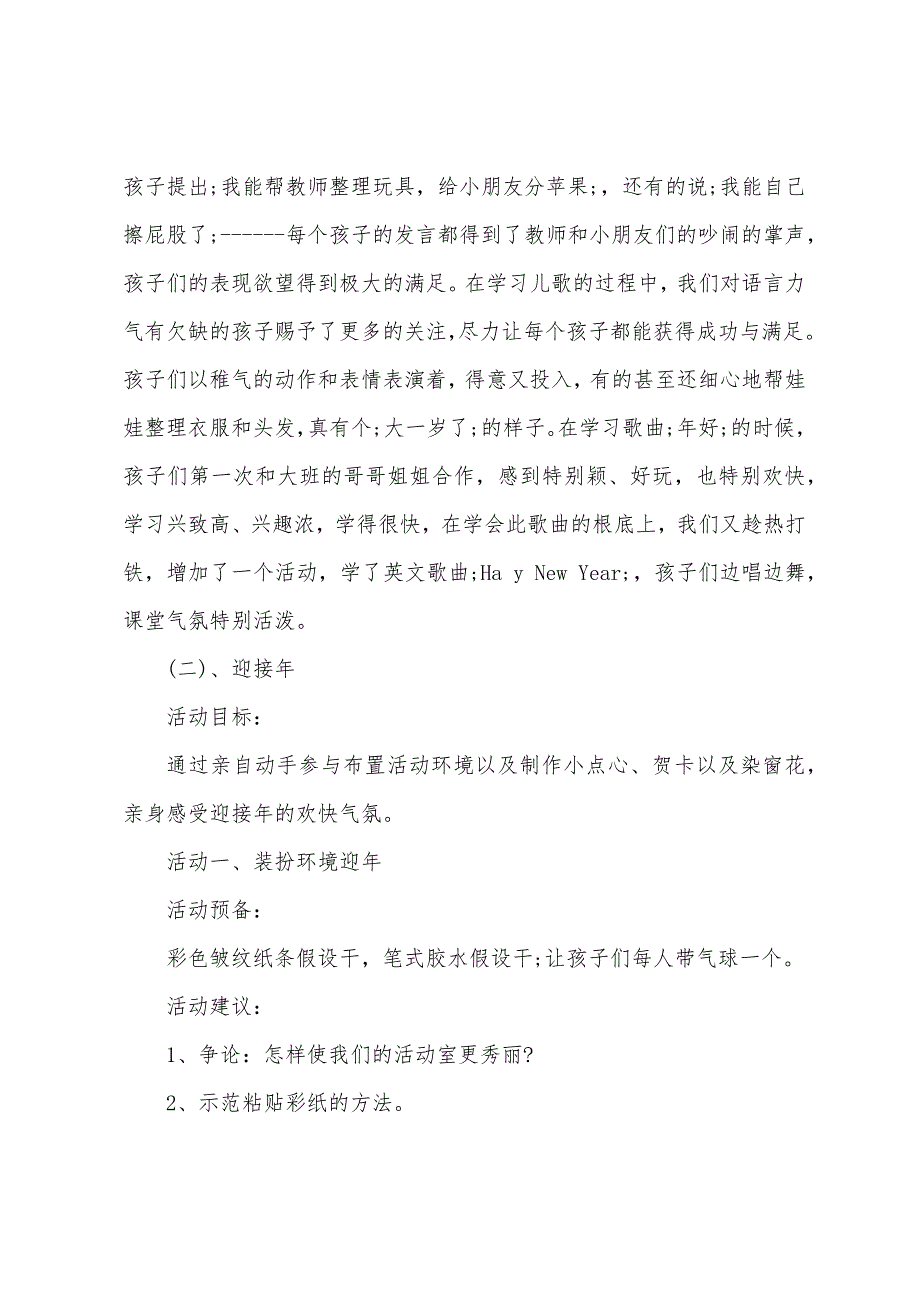 孩子提出;我能帮教师整理玩具，给小朋友分苹果;，还有的说;我能自己擦屁股了;------每个孩子的发言都得到了教师和小朋友们的吵闹的掌声，孩子们的表现欲望得到极大的满足。在学习儿歌的过程中，我们对语言力气有欠缺的孩子赐予了更多的关注,尽力让每个孩子都能获得成功与满足。孩子们以稚气的动作和表情表演着，得意又投入，有的甚至还细心地帮娃娃整理衣服和头发，真有个;大一岁了;的样子。在学习歌曲;年好;的时候，孩子们第一次和大班的哥哥姐姐合作，感到特别颖、好玩，也特别欢快，学习兴致高、兴趣浓，学得很快，在学会此歌曲的根底上，我们又趁热打铁，增加了一个活动，学了英文歌曲;Ha y New Year;，孩子们边唱边舞，课堂气氛特别活泼。

(二)、迎接年

活动目标:

通过亲自动手参与布置活动环境以及制作小点心、贺卡以及染窗花，亲身感受迎接年的欢快气氛。

活动一、装扮环境迎年

活动预备:

彩色皱纹纸条假设干，笔式胶水假设干;让孩子们每人带气球一个。

活动建议:

1、争论：怎样使我们的活动室更秀丽?

2、示范粘贴彩纸的方法。